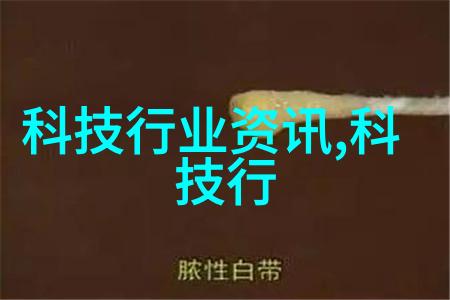 科技行业资讯,科技行

脓性白带